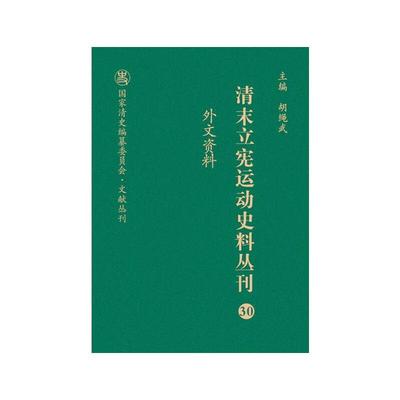 主编 胡绳武

清末立宪运动史料丛刊

30

外文资料

国家清史编纂委员会·文献丛刊